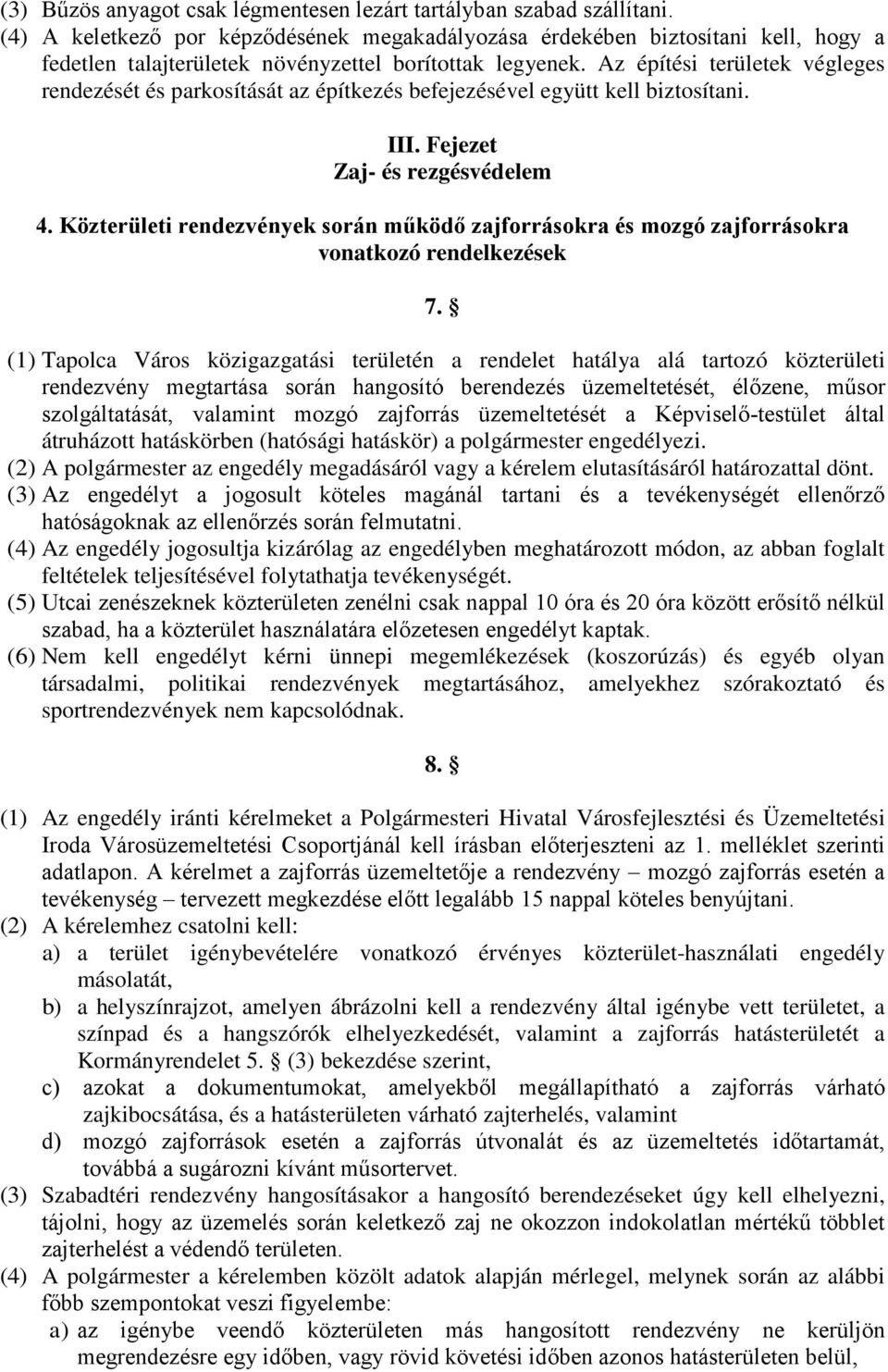 (3) Bűzös anyagot csak légmentesen lezárt tartályban szabad szállítani.
(4) A keletkező por képződésének megakadályozása érdekében biztosítani kell, hogy a fedetlen talajterületek növényzettel borítottak legyenek. Az építési területek végleges rendezését és parkosítását az építkezés befejezésével együtt kell biztosítani.

III. Fejezet
Zaj- és rezgésvédelem

4. Közterületi rendezvények során működő zajforrásokra és mozgó zajforrásokra vonatkozó rendelkezések

7. §

(1) Tapolca Város közigazgatási területén a rendelet hatálya alá tartozó közterületi rendezvény megtartása során hangosító berendezés üzemeltetését, élőzene, műsor szolgáltatását, valamint mozgó zajforrás üzemeltetését a Képviselő-testület által átruházott hatáskörben (hatósági hatáskör) a polgármester engedélyezi.
(2) A polgármester az engedély megadásáról vagy a kérelem elutasításáról határozattal dönt.
(3) Az engedélyt a jogosult köteles magánál tartani és a tevékenységét ellenőrző hatóságoknak az ellenőrzés során felmutatni.
(4) Az engedély jogosultja kizárólag az engedélyben meghatározott módon, az abban foglalt feltételek teljesítésével folytathatja tevékenységét.
(5) Utcai zenészeknek közterületen zenélni csak nappal 10 óra és 20 óra között erősítő nélkül szabad, ha a közterület használatára előzetesen engedélyt kaptak.
(6) Nem kell engedélyt kérni ünnepi megemlékezések (koszorúzás) és egyéb olyan társadalmi, politikai rendezvények megtartásához, amelyekhez szórakoztató és sportrendezvények nem kapcsolódnak.

8. §

(1) Az engedély iránti kérelmeket a Polgármesteri Hivatal Városfejlesztési és Üzemeltetési Iroda Városüzemeltetési Csoportjánál kell írásban előterjeszteni az 1. melléklet szerinti adatlapon. A kérelmet a zajforrás üzemeltetője a rendezvény – mozgó zajforrás esetén a tevékenység – tervezett megkezdése előtt legalább 15 nappal köteles benyújtani.
(2) A kérelemhez csatolni kell:
a) a terület igénybevételére vonatkozó érvényes közterület-használati engedély másolatát,
b) a helyszínrajzot, amelyen ábrázolni kell a rendezvény által igénybe vett területet, a színpad és a hangszórók elhelyezkedését, valamint a zajforrás hatásterületét a Kormányrendelet 5. § (3) bekezdése szerint,
c) azokat a dokumentumokat, amelyekből megállapítható a zajforrás várható zajkibocsátása, és a hatásterületen várható zajterhelés, valamint
d) mozgó zajforrások esetén a zajforrás útvonalát és az üzemeltetés időtartamát, továbbá a sugározni kívánt műsortervet.
(3) Szabadtéri rendezvény hangosításakor a hangosító berendezéseket úgy kell elhelyezni, tájolni, hogy az üzemelés során keletkező zaj ne okozzon indokolatlan mértékű többlet zajterhelést a védendő területen.
(4) A polgármester a kérelemben közölt adatok alapján mérlegel, melynek során az alábbi főbb szempontokat veszi figyelembe:
a) az igénybe veendő közterületen más hangosított rendezvény ne kerüljön megrendezésre egy időben, vagy rövid követési időben azonos hatásterületen belül,